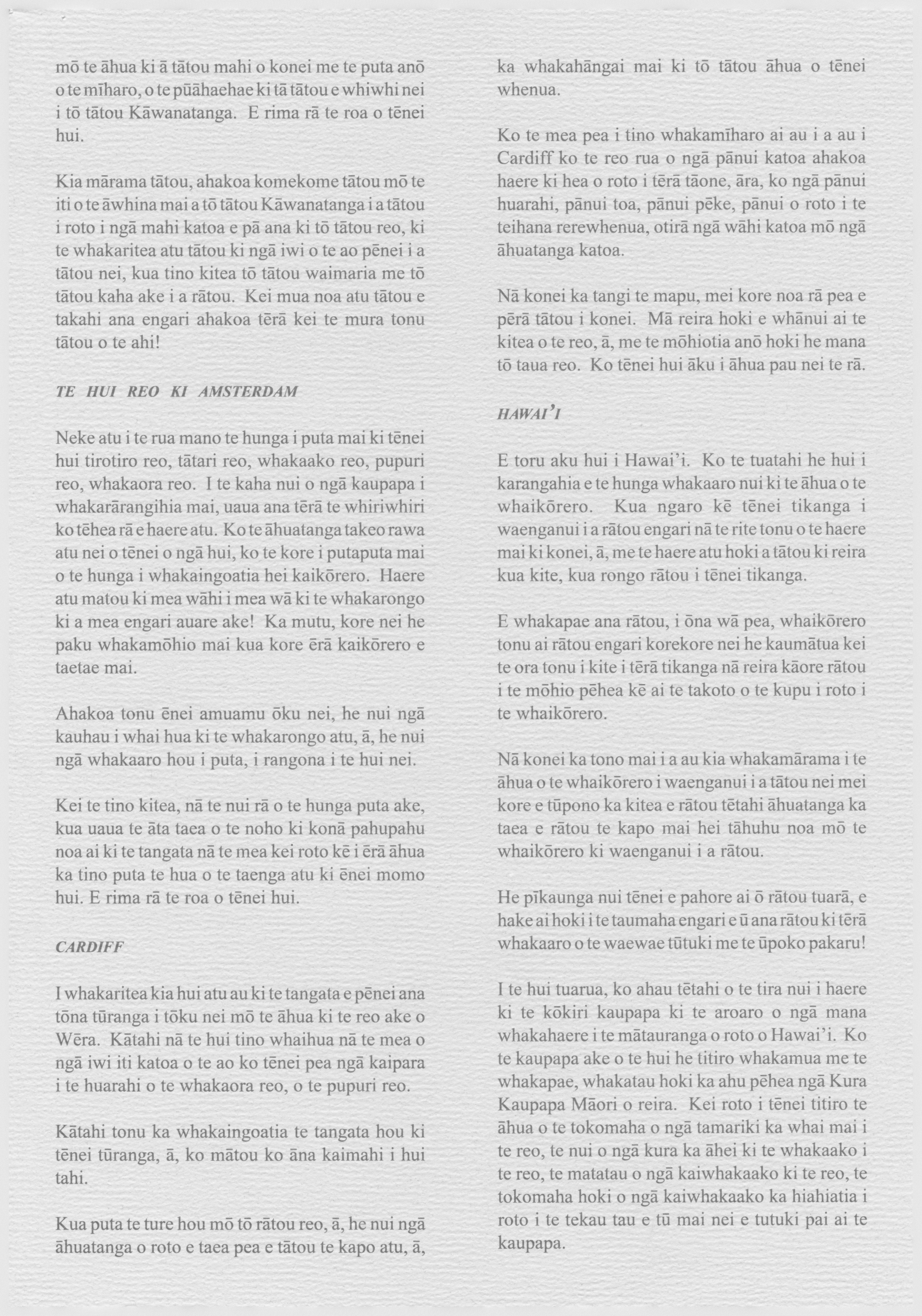 mō te āhua ki ā tātou mahi o konei me te puta anō o te mīharo, o te pūāhaehae ki tā tātou e whiwhi nei i tō tātou Kāwanatanga. E rima rā te roa o tēnei hui.

Kia mārama tātou, ahakoa komekome tātou mō te iti o te āwhina mai a tō tātou Kāwanatanga i a tātou i roto i ngā mahi katoa e pā ana ki tō tātou reo, ki te whakaritea atu tātou ki ngā iwi o te ao pēnei i a tātou nei, kua tino kitea tō tātou waimaria me tō tātou kaha ake i a rātou. Kei mua noa atu tātou e takahi ana engari ahakoa tērā kei te mura tonu tātou o te ahi!

TE HUI REO KI AMSTERDAM

Neke atu i te rua mano te hunga i puta mai ki tēnei hui tirotiro reo, tātari reo, whakaako reo, pupuri reo, whakaora reo. I te kaha nui o ngā kaupapa i whakarārangihia mai, uaua ana tērā te whiriwhiri ko tēhea rā e haere atu. Ko te āhuatanga takeo rawa atu nei o tēnei o ngā hui, ko te kore i putaputa mai o te hunga i whakaingoatia hei kaikōrero. Haere atu matou ki mea wāhi i mea wā ki te whakarongo ki a mea engari auare ake! Ka mutu, kore nei he paku whakamōhio mai kua kore ērā kaikōrero e taetae mai.

Ahakoa tonu ēnei amuamu ōku nei, he nui ngā kauhau i whai hua ki te whakarongo atu, ā, he nui ngā whakaaro hou i puta, i rangona i te hui nei.

Kei te tino kitea, nā te nui rā o te hunga puta ake, kua uaua te āta taea o te noho ki konā pahupahu noa ai ki te tangata nā te mea kei roto kē i ērā āhua ka tino puta te hua o te taenga atu ki ēnei momo hui. E rima rā te roa o tēnei hui.

CARDIFF

I whakaritea kia hui atu au ki te tangata e pēnei ana tōna tūranga i tōku nei mō te āhua ki te reo ake o Wēra. Kātahi nā te hui tino whaihua nā te mea o ngā iwi iti katoa o te ao ko tēnei pea ngā kaipara i te huarahi o te whakaora reo, o te pupuri reo.

Kātahi tonu ka whakaingoatia te tangata hou ki tēnei tūranga, ā, ko mātou ko āna kaimahi i hui tahi.

Kua puta te ture hou mō tō rātou reo, ā, he nui ngā āhuatanga o roto e taea pea e tātou te kapo atu, ā, ka whakahāngai mai ki tō tātou āhua o tēnei whenua.

Ko te mea pea i tino whakamīharo ai au i a au i Cardiff ko te reo rua o ngā pānui katoa ahakoa haere ki hea o roto i tērā tāone, āra, ko ngā pānui huarahi, pānui toa, pānui pēke, pānui o roto i te teihana rerewhenua, otirā ngā wāhi katoa mō ngā āhuatanga katoa.

Nā konei ka tangi te mapu, mei kore noa rā pea e pērā tātou i konei. Mā reira hoki e whānui ai te kitea o te reo, ā, me te mōhiotia anō hoki he mana tō taua reo. Ko tēnei hui āku i āhua pau nei te rā.

HAWAI'I

E toru aku hui i Hawai'i. Ko te tuatahi he hui i karangahia e te hunga whakaaro nui ki te āhua o te whaikōrero. Kua ngaro kē tēnei tikanga i waenganui i a rātou engari nā te rite tonu o te haere mai ki konei, ā, me te haere atu hoki a tātou ki reira kua kite, kua rongo rātou i tēnei tikanga.

E whakapae ana rātou, i ōna wā pea, whaikōrero tonu ai rātou engari korekore nei he kaumātua kei te ora tonu i kite i tērā tikanga nā reira kāore rātou i te mōhio pēhea kē ai te takoto o te kupu i roto i te whaikōrero.

Nā konei ka tono mai i a au kia whakamārama i te āhua o te whaikōrero i waenganui i a tātou nei mei kore e tūpono ka kitea e rātou tētahi āhuatanga ka taea e rātou te kapo mai hei tāhuhu noa mō te whaikōrero ki waenganui i a rātou.

He pīkaunga nui tēnei e pahore ai ō rātou tuarā, e hake ai hoki i te taumaha engari e ū ana rātou ki tērā whakaaro o te waewae tūtuki me te ūpoko pakaru!

I te hui tuarua, ko ahau tētahi o te tira nui i haere ki te kōkiri kaupapa ki te aroaro o ngā mana whakahaere i te mātauranga o roto o Hawai'i. Ko te kaupapa ake o te hui he titiro whakamua me te whakapae, whakatau hoki ka ahu pēhea ngā Kura Kaupapa Māori o reira. Kei roto i tēnei titiro te āhua o te tokomaha o ngā tamariki ka whai mai i te reo, te nui o ngā kura ka āhei ki te whakaako i te reo, te matatau o ngā kaiwhakaako ki te reo, te tokomaha hoki o ngā kaiwhakaako ka hiahiatia i roto i te tekau tau e tū mai nei e tutuki pai ai te kaupapa.